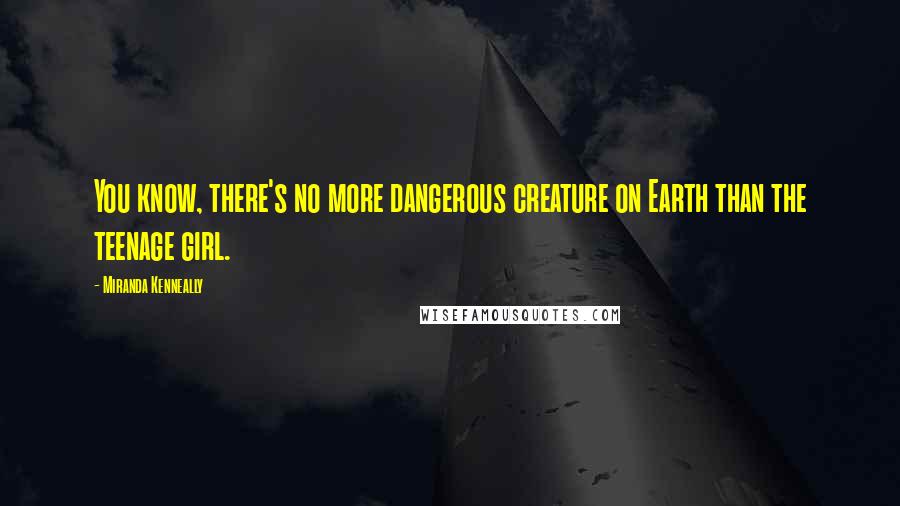 You know, there's no more dangerous creature on Earth than the teenage girl.

- Miranda Kenneally

WISEFAMOUSQUOTES.COM